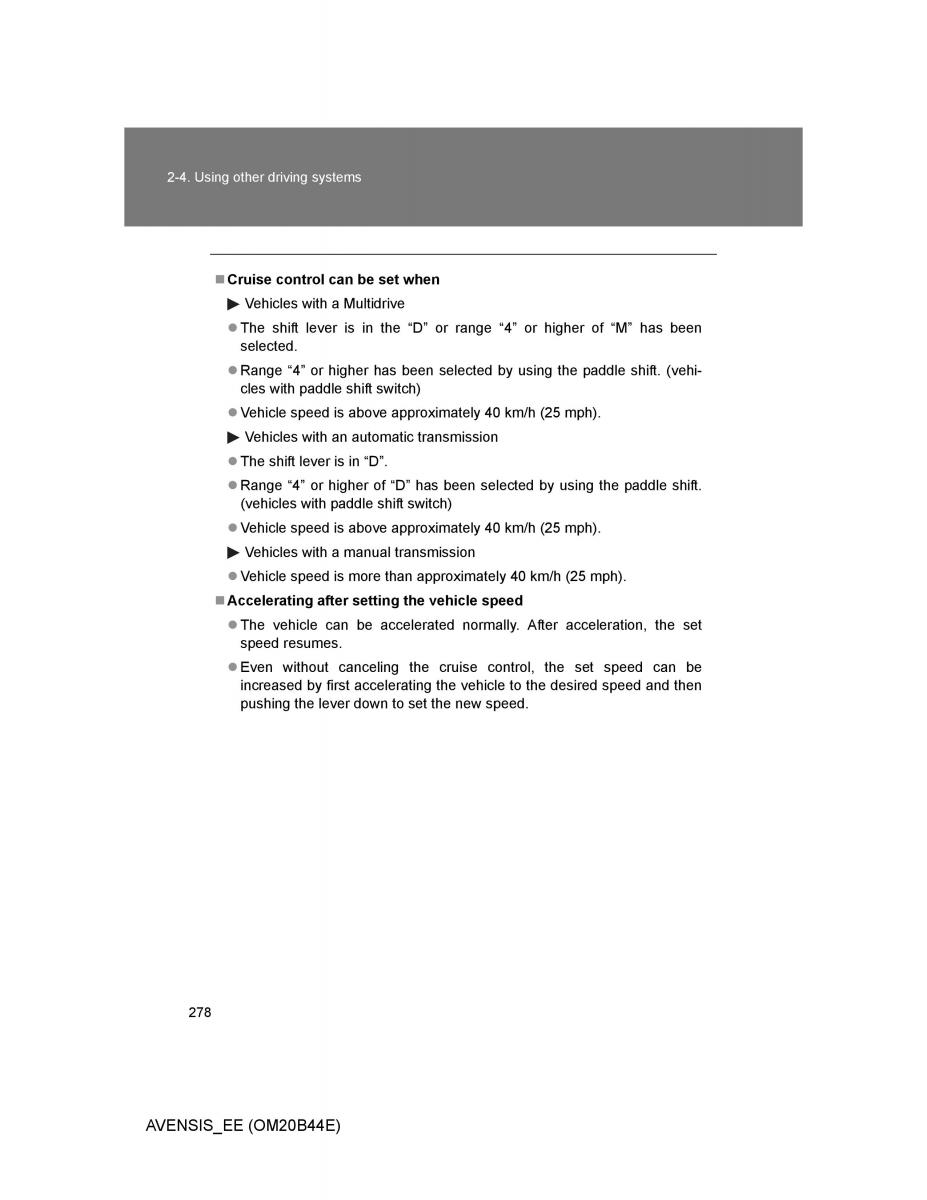 2-4. Using other driving systems

■ Cruise control can be set when

▶ Vehicles with a Multidrive

● The shift lever is in the “D” or range “4” or higher of “M” has been selected.

● Range “4” or higher has been selected by using the paddle shift. (vehicles with paddle shift switch)

● Vehicle speed is above approximately 40 km/h (25 mph).

▶ Vehicles with an automatic transmission

● The shift lever is in “D”.

● Range “4” or higher of “D” has been selected by using the paddle shift. (vehicles with paddle shift switch)

● Vehicle speed is above approximately 40 km/h (25 mph).

▶ Vehicles with a manual transmission

● Vehicle speed is more than approximately 40 km/h (25 mph).

■ Accelerating after setting the vehicle speed

● The vehicle can be accelerated normally. After acceleration, the set speed resumes.

● Even without canceling the cruise control, the set speed can be increased by first accelerating the vehicle to the desired speed and then pushing the lever down to set the new speed.

278

AVENSIS_EE (OM20B44E)